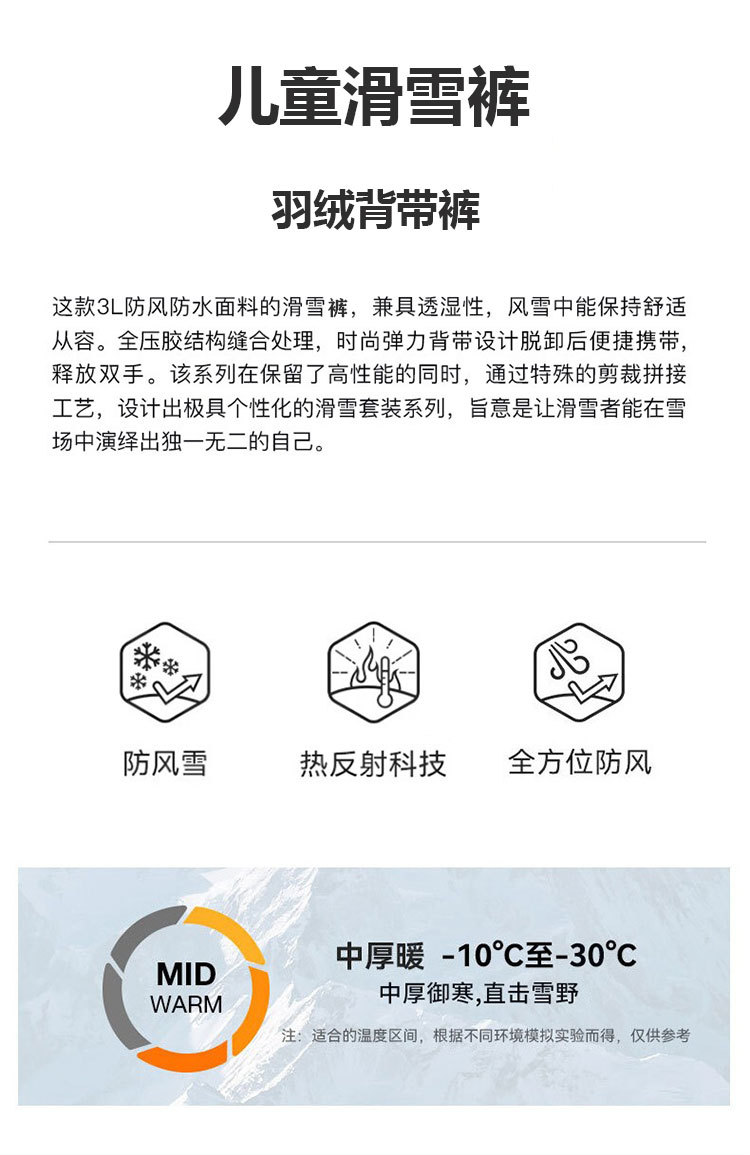 儿童滑雪裤

羽绒背带裤

这款3L防风防水面料的滑雪裤，兼具透湿性，风雪中能保持舒适从容。全压胶结构缝合处理，时尚弹力背带设计脱卸后便捷携带，释放双手。该系列在保留了高性能的同时，通过特殊的剪裁拼接工艺，设计出极具个性化的滑雪套装系列，旨意是让滑雪者能在雪场中演绎出独一无二的自己。

防风雪

热反射科技

全方位防风

MID
WARM

中厚暖 -10°C至-30°C

中厚御寒,直击雪野

注：适合的温度区间，根据不同环境模拟实验而得，仅供参考